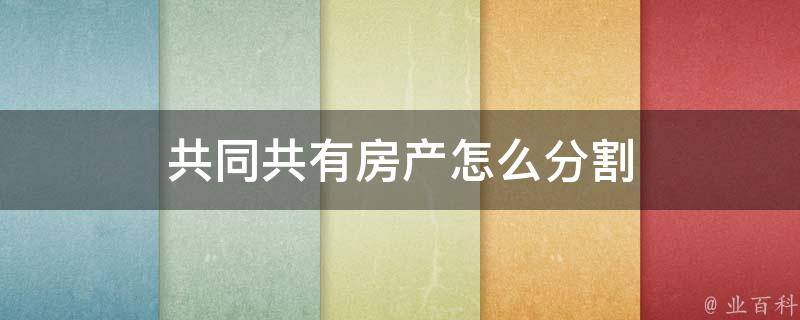 共同共有房产怎么分割

@ 业百科